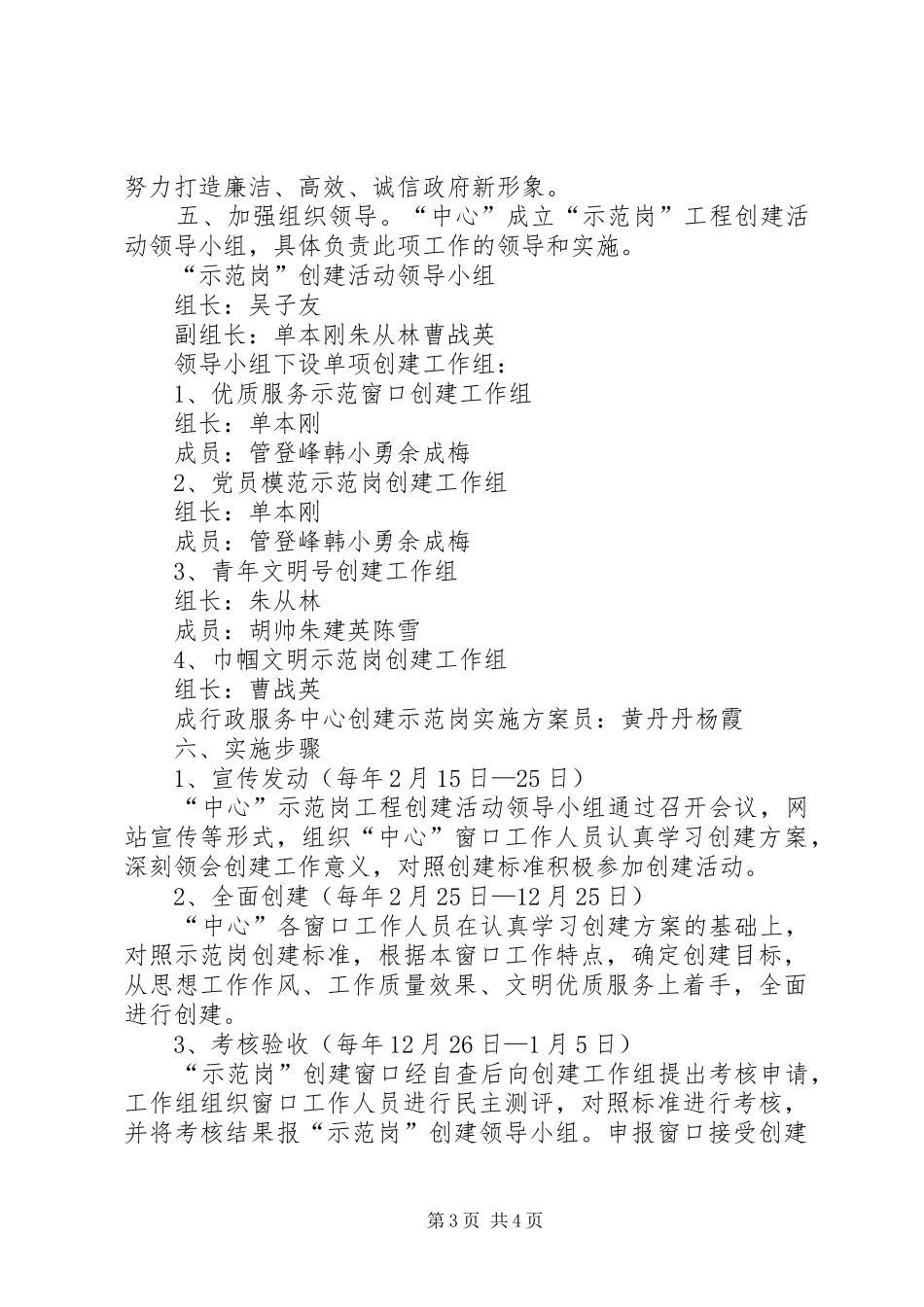 努力打造廉洁、高效、诚信政府新形象。

五、加强组织领导。“中心”成立“示范岗”工程创建活动领导小组，具体负责此项工作的领导和实施。

“示范岗”创建活动领导小组

组长：吴子友

副组长：单本刚朱从林曹战英

领导小组下设单项创建工作组：

1、优质服务示范窗口创建工作组

组长：单本刚

成员：管登峰韩小勇余成梅

2、党员模范示范岗创建工作组

组长：单本刚

成员：管登峰韩小勇余成梅

3、青年文明号创建工作组

组长：朱从林

成员：胡帅朱建英陈雪

4、巾帼文明示范岗创建工作组

组长：曹战英

成行政服务中心创建示范岗实施方案员：黄丹丹杨霞

六、实施步骤

1、宣传发动（每年2月15日—25日）

“中心”示范岗工程创建活动领导小组通过召开会议，网站宣传等形式，组织“中心”窗口工作人员认真学习创建方案，深刻领会创建工作意义，对照创建标准积极参加创建活动。

2、全面创建（每年2月25日—12月25日）

“中心”各窗口工作人员在认真学习创建方案的基础上，对照示范岗创建标准，根据本窗口工作特点，确定创建目标，从思想工作作风、工作质量效果、文明优质服务上着手，全面进行创建。

3、考核验收（每年12月26日—1月5日）

“示范岗”创建窗口经自查后向创建工作组提出考核申请，工作组组织窗口工作人员进行民主测评，对照标准进行考核，并将考核结果报“示范岗”创建领导小组。申报窗口接受创建

第3页 共4页